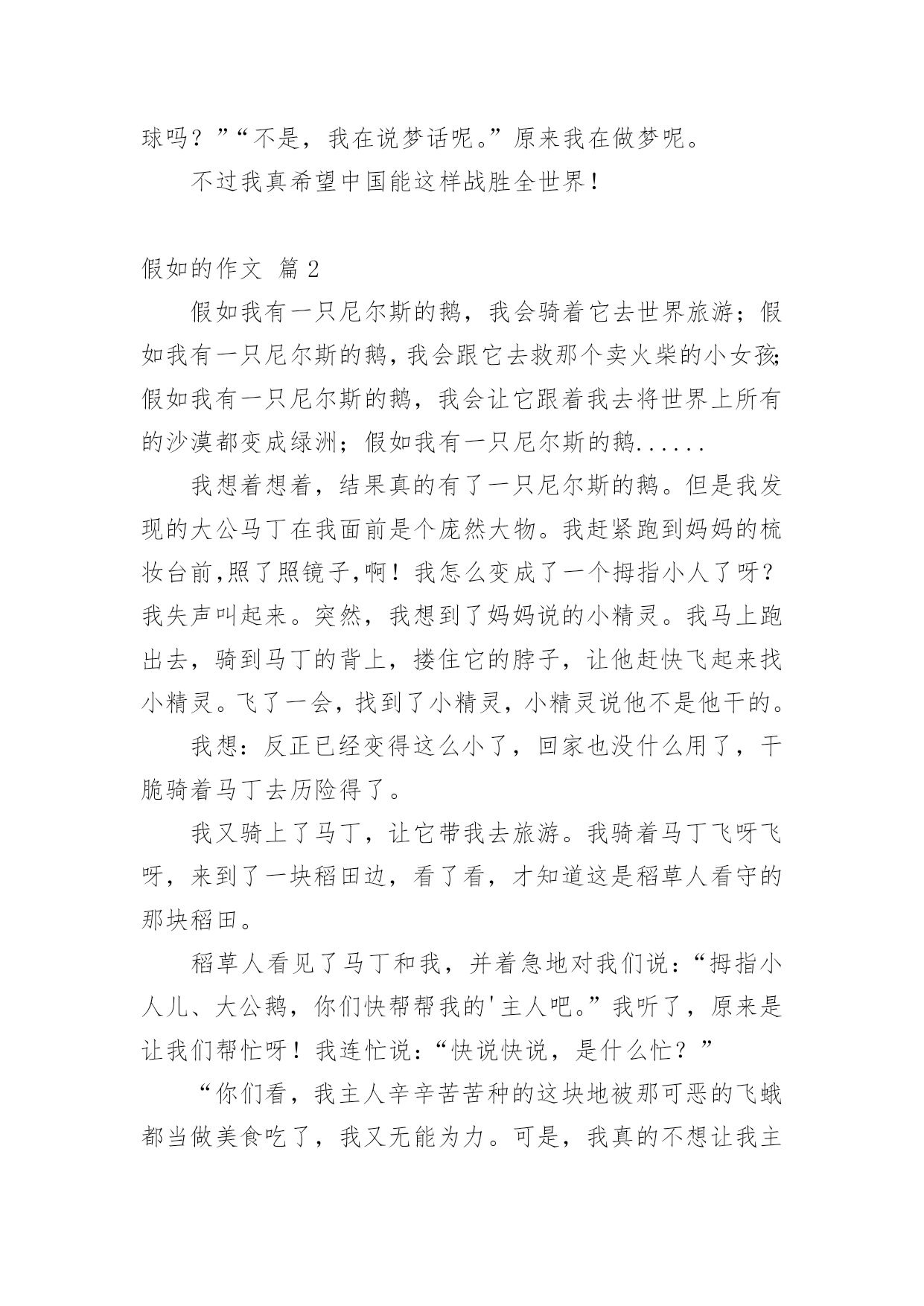 球吗？”“不是，我在说梦话呢。”原来我在做梦呢。

不过我真希望中国能这样战胜全世界！

假如的作文 篇 2

假如我有一只尼尔斯的鹅，我会骑着它去世界旅游；假如我有一只尼尔斯的鹅，我会跟它去救那个卖火柴的小女孩；假如我有一只尼尔斯的鹅，我会让它跟着我去将世界上所有的沙漠都变成绿洲；假如我有一只尼尔斯的鹅......

我想着想着，结果真的有了一只尼尔斯的鹅。但是我发现的大公马丁在我面前是个庞然大物。我赶紧跑到妈妈的梳妆台前,照了照镜子,啊！我怎么变成了一个拇指小人了呀？我失声叫起来。突然，我想到了妈妈说的小精灵。我马上跑出去，骑到马丁的背上，搂住它的脖子，让他赶快飞起来找小精灵。飞了一会，找到了小精灵，小精灵说他不是他干的。

我想：反正已经变得这么小了，回家也没什么用了，干脆骑着马丁去历险得了。

我又骑上了马丁，让它带我去旅游。我骑着马丁飞呀飞呀，来到了一块稻田边，看了看，才知道这是稻草人看守的那块稻田。

稻草人看见了马丁和我，并着急地对我们说：“拇指小人儿、大公鹅，你们快帮帮我的'主人吧。”我听了，原来是让我们帮忙呀！我连忙说：“快说快说，是什么忙？”

“你们看，我主人辛辛苦苦种的这块地被那可恶的飞蛾都当做美食吃了，我又无能为力。可是，我真的不想让我主